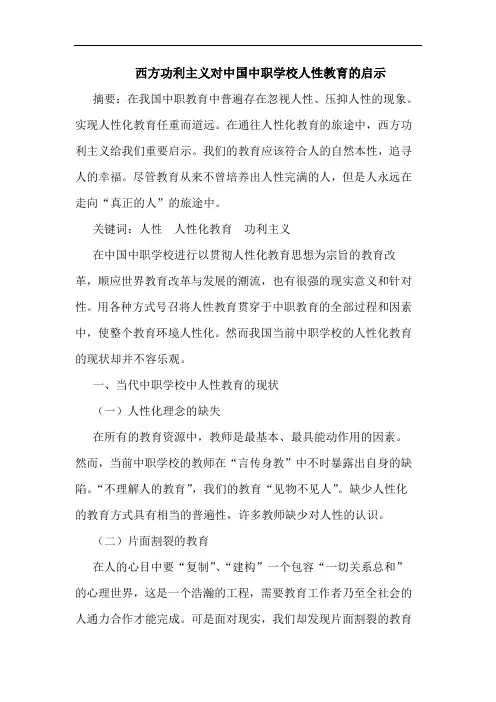 西方功利主义对中国中职学校人性教育的启示

摘要：在我国中职教育中普遍存在忽视人性、压抑人性的现象。实现人性化教育任重而道远。在通往人性化教育的旅途中，西方功利主义给我们重要启示。我们的教育应该符合人的自然本性，追寻人的幸福。尽管教育从来不曾培养出人性完满的人，但是人永远在走向“真正的人”的旅途中。

关键词：人性　人性化教育　功利主义

在中国中职学校进行以贯彻人性化教育思想为宗旨的教育改革，顺应世界教育改革与发展的潮流，也有很强的现实意义和针对性。用各种方式号召将人性教育贯穿于中职教育的全部过程和因素中，使整个教育环境人性化。然而我国当前中职学校的人性化教育的现状却并不容乐观。

一、当代中职学校中人性教育的现状

（一）人性化理念的缺失

在所有的教育资源中，教师是最基本、最具能动作用的因素。然而，当前中职学校的教师在“言传身教”中不时暴露出自身的缺陷。“不理解人的教育”，我们的教育“见物不见人”。缺少人性化的教育方式具有相当的普遍性，许多教师缺少对人性的认识。

（二）片面割裂的教育

在人的心目中要“复制”、“建构”一个包容“一切关系总和”的心理世界，这是一个浩瀚的工程，需要教育工作者乃至全社会的人通力合作才能完成。可是面对现实，我们却发现片面割裂的教育